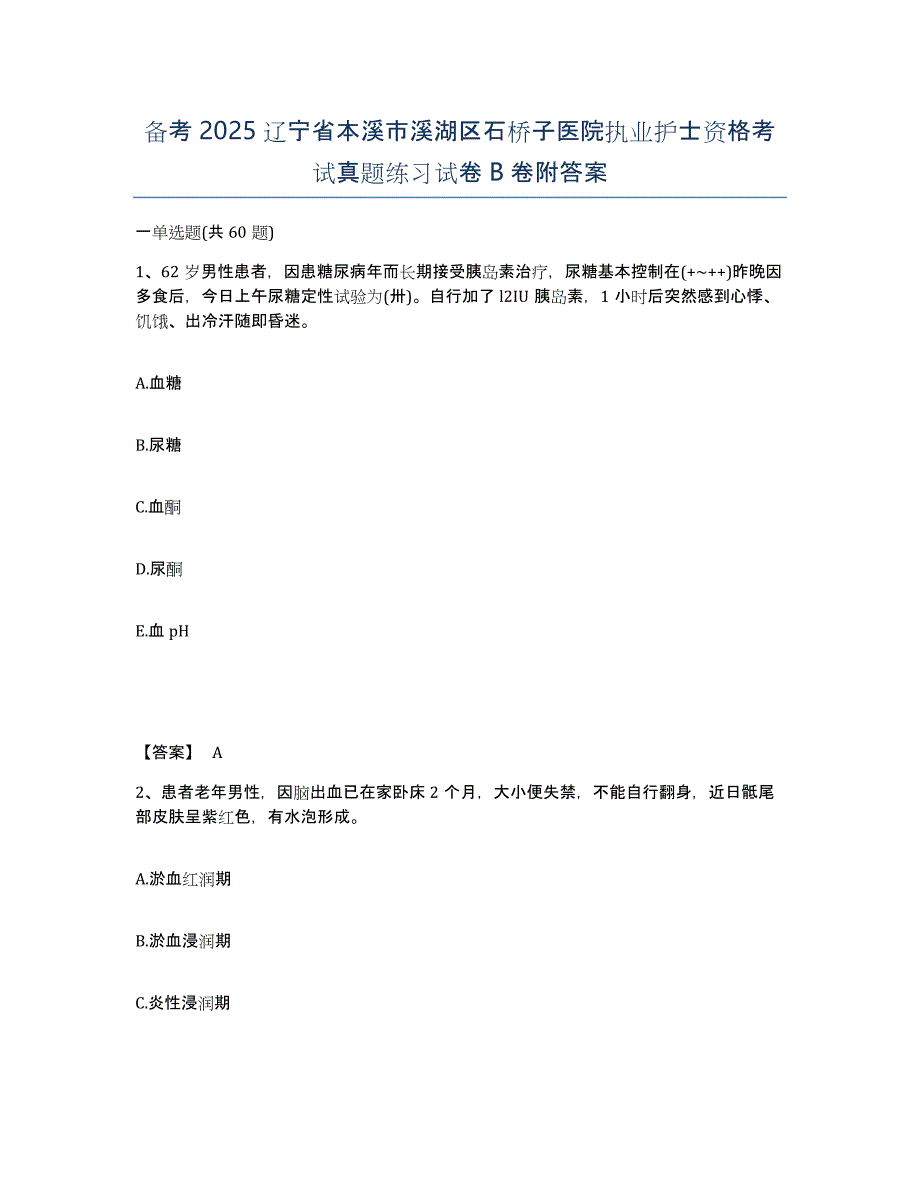 备考 2025 辽宁省本溪市溪湖区石桥子医院执业护士资格考试真题练习试卷 B 卷附答案

一单选题(共 60 题)

1、62 岁男性患者，因患糖尿病年而长期接受胰岛素治疗，尿糖基本控制在(+~++)昨晚因多食后，今日上午尿糖定性试验为(卅)。自行加了 l2IU 胰岛素，1 小时后突然感到心悸、饥饿、出冷汗随即昏迷。

A.血糖

B.尿糖

C.血酮

D.尿酮

E.血 pH

【答案】 A

2、患者老年男性，因脑出血已在家卧床 2 个月，大小便失禁，不能自行翻身，近日骶尾部皮肤呈紫红色，有水泡形成。

A.淤血红润期

B.淤血浸润期

C.炎性浸润期